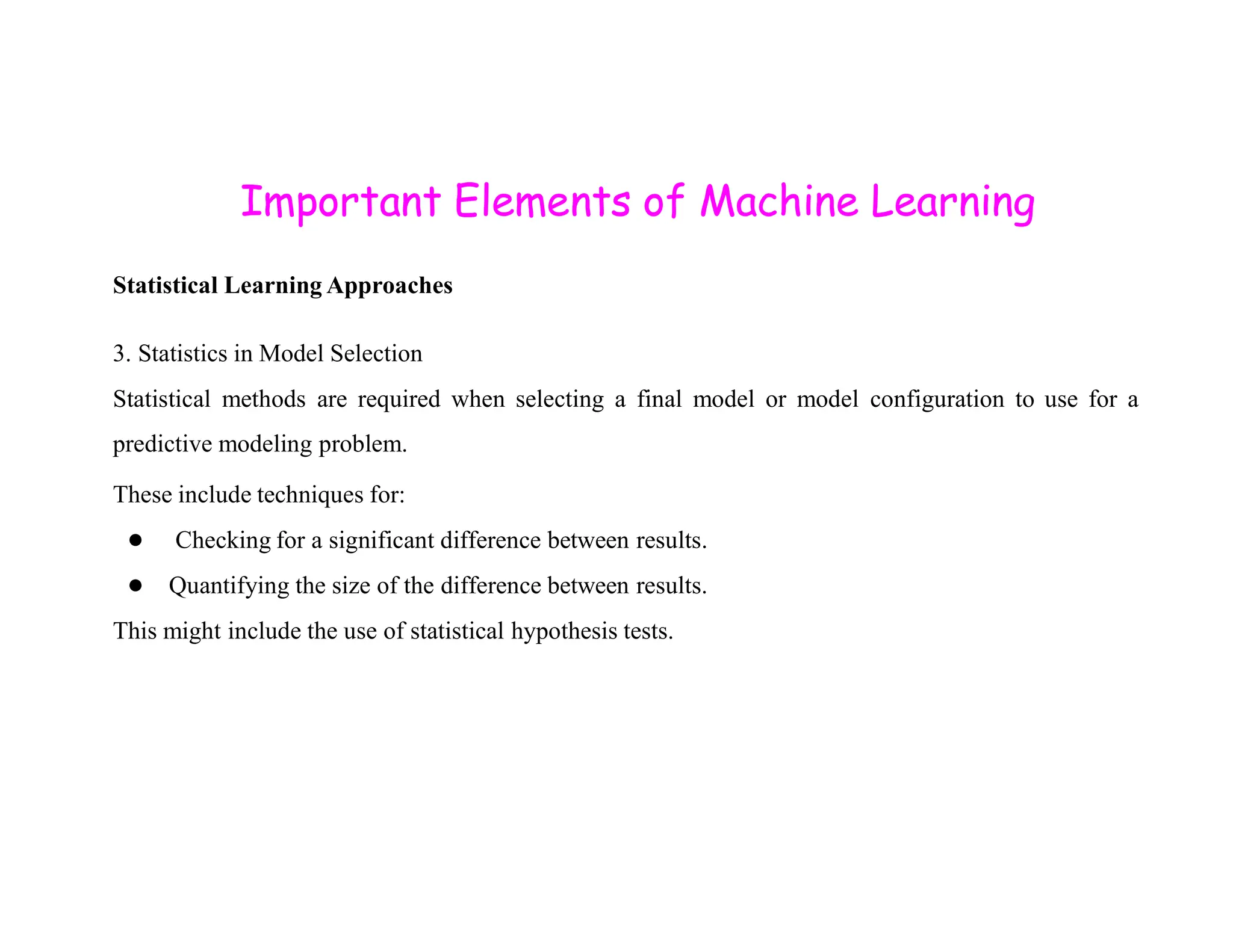 Important Elements of Machine Learning

Statistical Learning Approaches

3. Statistics in Model Selection

Statistical methods are required when selecting a final model or model configuration to use for a predictive modeling problem.

These include techniques for:

• Checking for a significant difference between results.
• Quantifying the size of the difference between results.

This might include the use of statistical hypothesis tests.